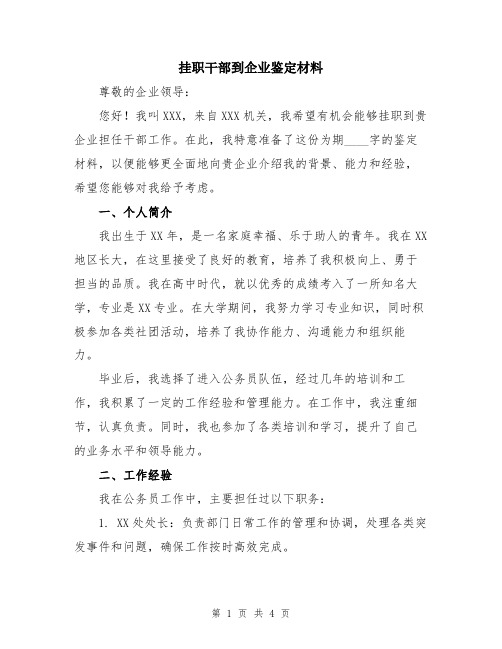 挂职干部到企业鉴定材料

尊敬的企业领导：

您好！我叫XXX，来自XXX机关，我希望有机会能够挂职到贵企业担任干部工作。在此，我特意准备了这份为期____字的鉴定材料，以便能够更全面地向贵企业介绍我的背景、能力和经验，希望您能够对我给予考虑。

一、个人简介

我出生于XX年，是一名家庭幸福、乐于助人的青年。我在XX地区长大，在这里接受了良好的教育，培养了我积极向上、勇于担当的品质。我在高中时代，就以优秀的成绩考入了一所知名大学，专业是XX专业。在大学期间，我努力学习专业知识，同时积极参加各类社团活动，培养了我协作能力、沟通能力和组织能力。

毕业后，我选择了进入公务员队伍，经过几年的培训和工作，我积累了一定的工作经验和管理能力。在工作中，我注重细节，认真负责。同时，我也参加了各类培训和学习，提升了自己的业务水平和领导能力。

二、工作经验

我在公务员工作中，主要担任过以下职务：

1. XX处处长：负责部门日常工作的管理和协调，处理各类突发事件和问题，确保工作按时高效完成。

第 1 页 共 4 页